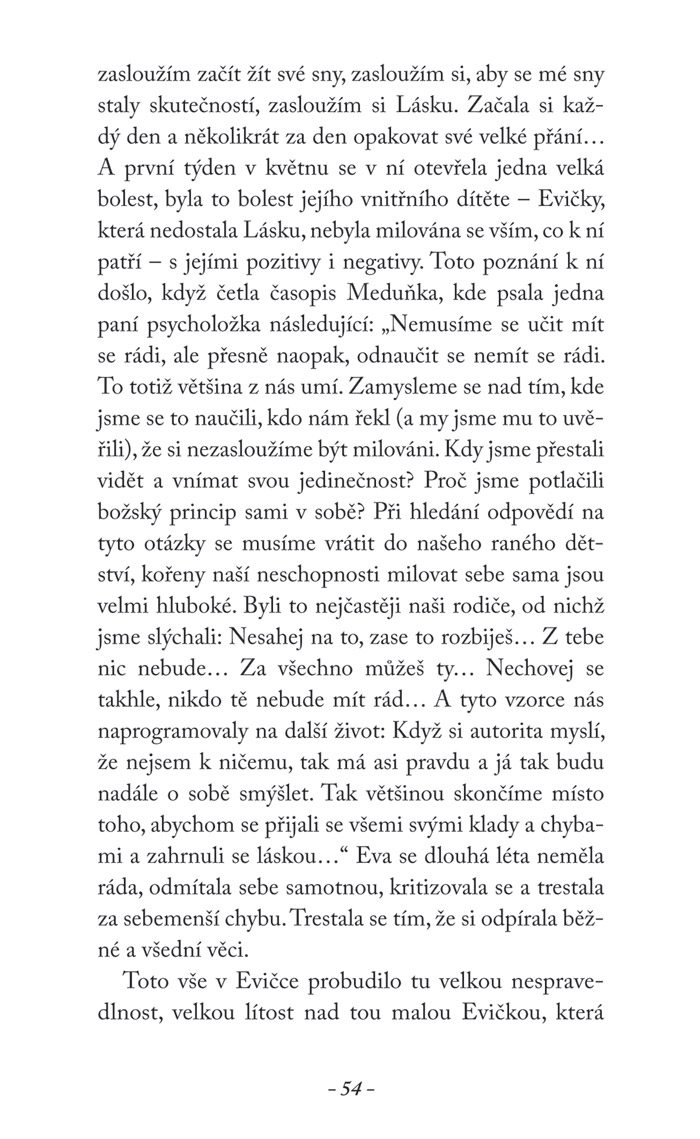 zasloužím začít žít své sny, zasloužím si, aby se mé sny staly skutečností, zasloužím si Lásku. Začala si každý den a několikrát za den opakovat své velké přání… A první týden v květnu se v ní otevřela jedna velká bolest, byla to bolest jejího vnitřního dítěte – Evičky, která nedostala Lásku, nebyla milována se vším, co k ní patří – s jejími pozitivy i negativy. Toto poznání k ní došlo, když četla časopis Meduňka, kde psala jedna paní psycholožka následující: „Nemusíme se učit mít se rádi, ale přesně naopak, odnaučit se nemít se rádi. To totiž většina z nás umí. Zamysleme se nad tím, kde jsme se to naučili, kdo nám řekl (a my jsme mu to uvěřili), že si nezasloužíme být milováni. Kdy jsme přestali vidět a vnímat svou jedinečnost? Proč jsme potlačili božský princip sami v sobě? Při hledání odpovědí na tyto otázky se musíme vrátit do našeho raného dětství, kořeny naší neschopnosti milovat sebe sama jsou velmi hluboké. Byli to nejčastěji naši rodiče, od nichž jsme slýchali: Nesahej na to, zase to rozbiješ… Z tebe nic nebude… Za všechno můžeš ty… Nechovej se takhle, nikdo tě nebude mít rád… A tyto vzorce nás naprogramovaly na další život: Když si autorita myslí, že nejsem k ničemu, tak má asi pravdu a já tak budu nadále o sobě smýšlet. Tak většinou skončíme místo toho, abychom se přijali se všemi svými klady a chybami a zahrnuli se láskou…“ Eva se dlouhá léta neměla ráda, odmítala sebe samotnou, kritizovala se a trestala za sebemenší chybu. Trestala se tím, že si odpírala běžné a všední věci.

Toto vše v Evičce probudilo tu velkou nespravedlnost, velkou lítost nad tou malou Evičkou, která

– 54 –